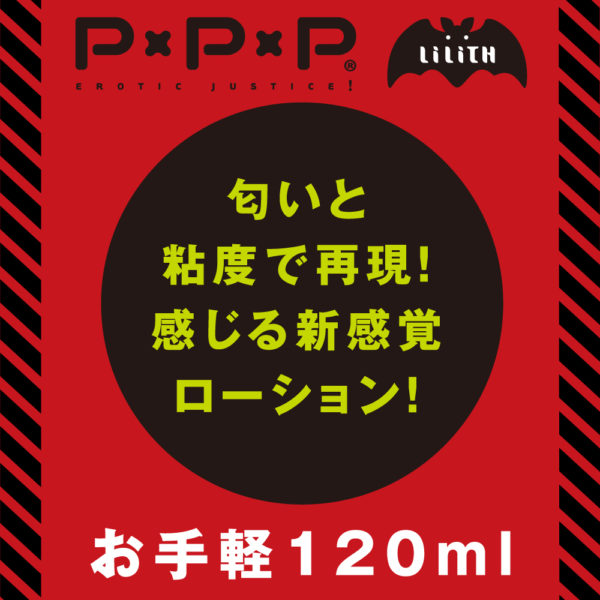 P×P×P®
EROTIC JUSTICE!

LiLiTH

匂いと
粘度で再現!
感じる新感覚
ローション!

お手軽120ml